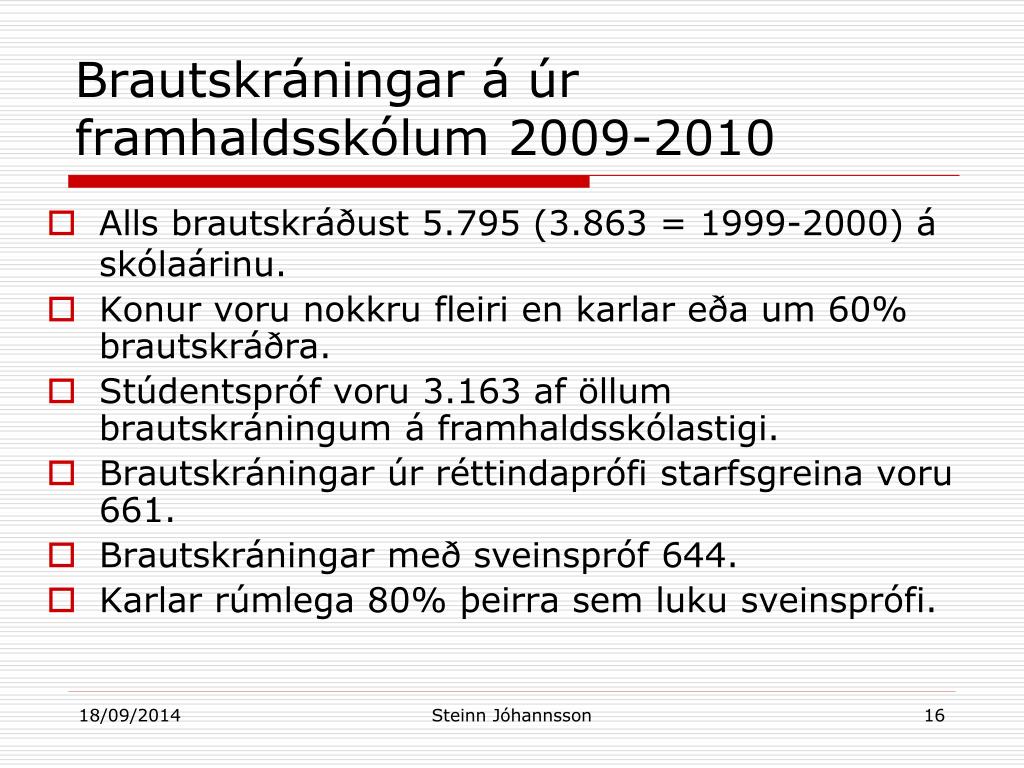 Brautskráningar á úr framhaldsskólum 2009-2010

Alls brautskráðust 5.795 (3.863 = 1999-2000) á skólaárinu.
Konur voru nokkru fleiri en karlar eða um 60% brautskráðra.
Stúdentspróf voru 3.163 af öllum brautskráningum á framhaldsskólastigi.
Brautskráningar úr réttindaprófi starfsgreina voru 661.
Brautskráningar með sveinspróf 644.
Karlar rúmlega 80% þeirra sem luku sveinsprófi.

18/09/2014

Steinn Jóhannsson

16